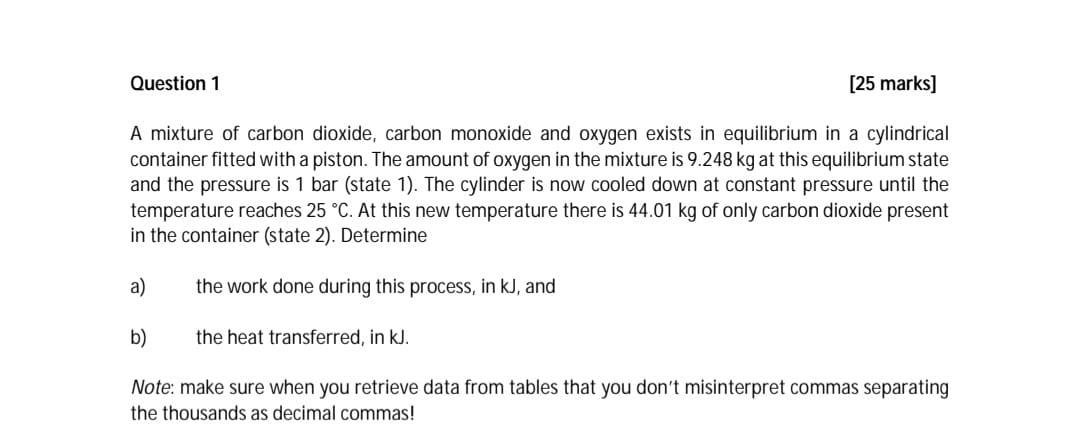 Question 1 [25 marks]

A mixture of carbon dioxide, carbon monoxide and oxygen exists in equilibrium in a cylindrical container fitted with a piston. The amount of oxygen in the mixture is 9.248 kg at this equilibrium state and the pressure is 1 bar (state 1). The cylinder is now cooled down at constant pressure until the temperature reaches 25 °C. At this new temperature there is 44.01 kg of only carbon dioxide present in the container (state 2). Determine

a) the work done during this process, in kJ, and

b) the heat transferred, in kJ.

Note: make sure when you retrieve data from tables that you don't misinterpret commas separating the thousands as decimal commas!